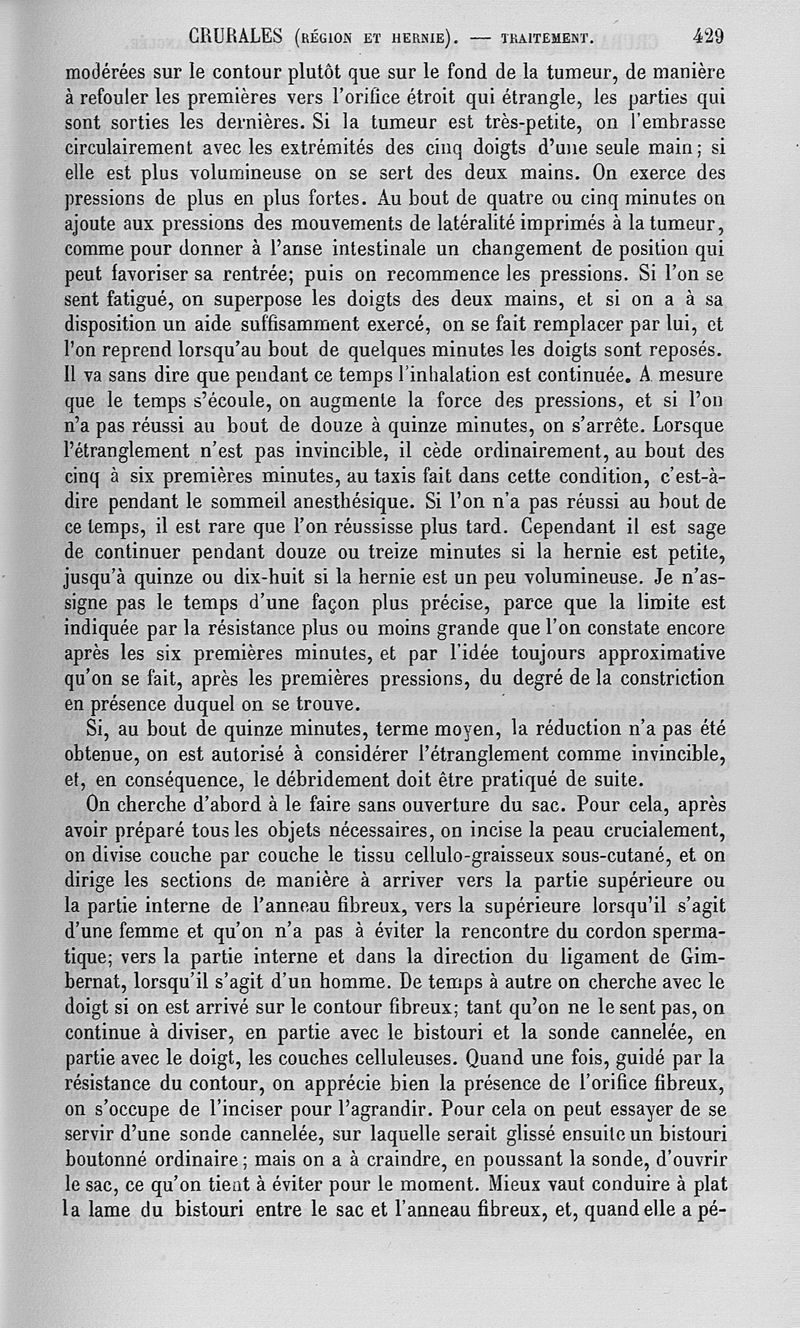 CRURALES (RÉGION ET HERNIE). — TRAITEMENT. 429

modérées sur le contour plutôt que sur le fond de la tumeur, de manière à refouler les premières vers l'orifice étroit qui étrangle, les parties qui sont sorties les dernières. Si la tumeur est très-petite, on l'embrasse circulairement avec les extrémités des cinq doigts d'une seule main; si elle est plus volumineuse on se sert des deux mains. On exerce des pressions de plus en plus fortes. Au bout de quatre ou cinq minutes on ajoute aux pressions des mouvements de latéralité imprimés à la tumeur, comme pour donner à l'anse intestinale un changement de position qui peut favoriser sa rentrée; puis on recommence les pressions. Si l'on se sent fatigué, on superpose les doigts des deux mains, et si on a à sa disposition un aide suffisamment exercé, on se fait remplacer par lui, et l'on reprend lorsqu'au bout de quelques minutes les doigts sont reposés. Il va sans dire que pendant ce temps l'inhalation est continuée. A mesure que le temps s'écoule, on augmente la force des pressions, et si l'on n'a pas réussi au bout de douze à quinze minutes, on s'arrête. Lorsque l'étranglement n'est pas invincible, il cède ordinairement, au bout des cinq à six premières minutes, au taxis fait dans cette condition, c'est-à-dire pendant le sommeil anesthésique. Si l'on n'a pas réussi au bout de ce temps, il est rare que l'on réussisse plus tard. Cependant il est sage de continuer pendant douze ou treize minutes si la hernie est petite, jusqu'à quinze ou dix-huit si la hernie est un peu volumineuse. Je n'assigne pas le temps d'une façon plus précise, parce que la limite est indiquée par la résistance plus ou moins grande que l'on constate encore après les six premières minutes, et par l'idée toujours approximative qu'on se fait, après les premières pressions, du degré de la constriction en présence duquel on se trouve.

Si, au bout de quinze minutes, terme moyen, la réduction n'a pas été obtenue, on est autorisé à considérer l'étranglement comme invincible, et, en conséquence, le débridement doit être pratiqué de suite.

On cherche d'abord à le faire sans ouverture du sac. Pour cela, après avoir préparé tous les objets nécessaires, on incise la peau crucialement, on divise couche par couche le tissu cellulo-graisseux sous-cutané, et on dirige les sections de manière à arriver vers la partie supérieure ou la partie interne de l'anneau fibreux, vers la supérieure lorsqu'il s'agit d'une femme et qu'on n'a pas à éviter la rencontre du cordon spermatique; vers la partie interne et dans la direction du ligament de Gimbernat, lorsqu'il s'agit d'un homme. De temps à autre on cherche avec le doigt si on est arrivé sur le contour fibreux; tant qu'on ne le sent pas, on continue à diviser, en partie avec le bistouri et la sonde cannelée, en partie avec le doigt, les couches celluleuses. Quand une fois, guidé par la résistance du contour, on apprécie bien la présence de l'orifice fibreux, on s'occupe de l'inciser pour l'agrandir. Pour cela on peut essayer de se servir d'une sonde cannelée, sur laquelle serait glissé ensuite un bistouri boutonné ordinaire; mais on a à craindre, en poussant la sonde, d'ouvrir le sac, ce qu'on tient à éviter pour le moment. Mieux vaut conduire à plat la lame du bistouri entre le sac et l'anneau fibreux, et, quand elle a pé-